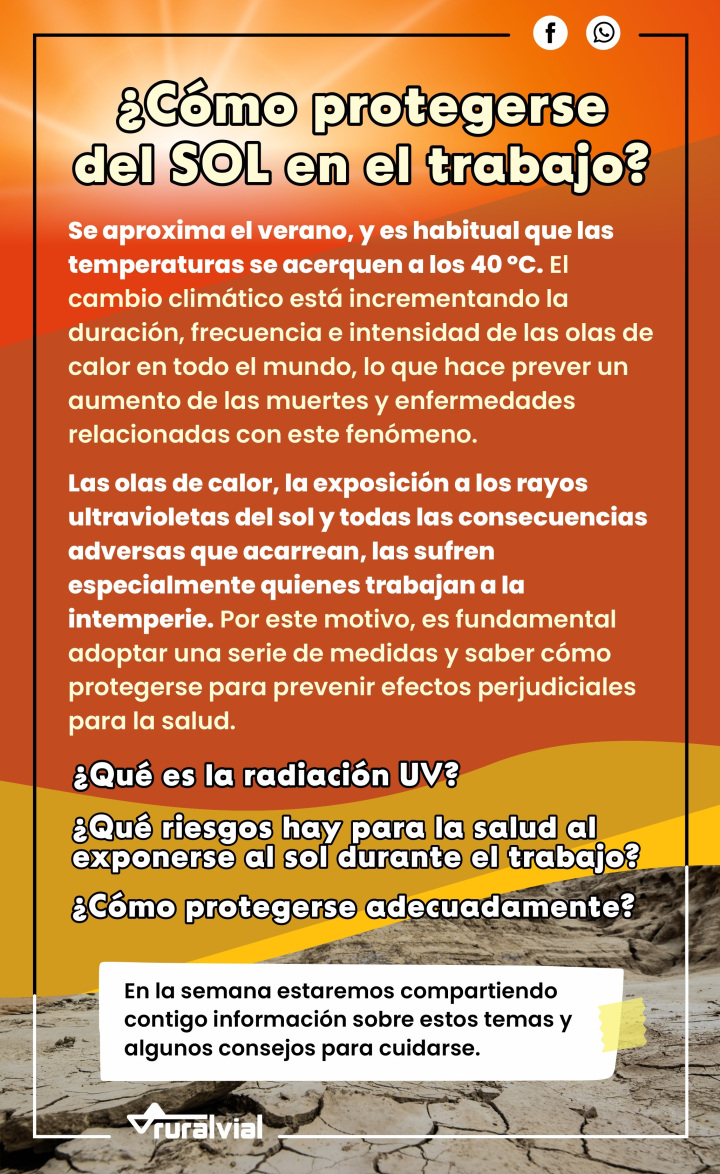 ¿Cómo protegerse del SOL en el trabajo?

Se aproxima el verano, y es habitual que las temperaturas se acerquen a los 40 °C. El cambio climático está incrementando la duración, frecuencia e intensidad de las olas de calor en todo el mundo, lo que hace prever un aumento de las muertes y enfermedades relacionadas con este fenómeno.

Las olas de calor, la exposición a los rayos ultravioletas del sol y todas las consecuencias adversas que acarrean, las sufren especialmente quienes trabajan a la intemperie. Por este motivo, es fundamental adoptar una serie de medidas y saber cómo protegerse para prevenir efectos perjudiciales para la salud.

¿Qué es la radiación UV?

¿Qué riesgos hay para la salud al exponerse al sol durante el trabajo?

¿Cómo protegerse adecuadamente?

En la semana estaremos compartiendo contigo información sobre estos temas y algunos consejos para cuidarse.

ruralvial